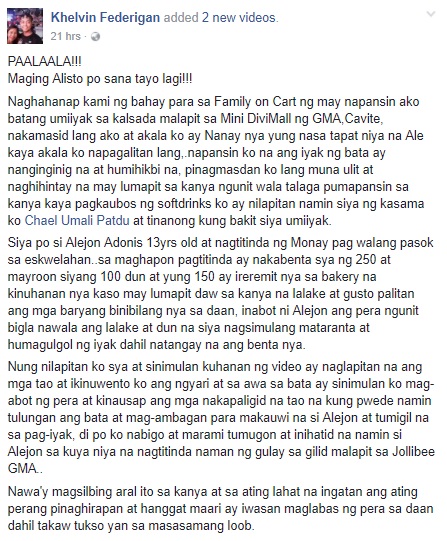 Khelvin Federigan added 2 new videos.
21 hrs ·

PAALAALA!!!
Maging Alisto po sana tayo lagi!!!

Naghahanap kami ng bahay para sa Family on Cart ng may napansin ako batang umiiyak sa kalsada malapit sa Mini DiviMall ng GMA,Cavite, nakamasid lang ako at akala ko ay Nanay nya yung nasa tapat niya na Ale kaya akala ko napagalitan lang,.napansin ko na ang iyak ng bata ay nanginginig na at humihikbi na, pinagmasdan ko lang muna ulit at naghihintay na may lumapit sa kanya ngunit wala talaga pumapansin sa kanya kaya pagkaubos ng softdrinks ko ay nilapitan namin siya ng kasama ko Chael Umali Patdu at tinanong kung bakit siya umiiyak.

Siya po si Alejon Adonis 13yrs old at nagtitinda ng Monay pag walang pasok sa eskwelahan..sa maghapon pagtitinda ay nakabenta sya ng 250 at mayroon siyang 100 dun at yung 150 ay ireremit nya sa bakery na kinuhanan nya kaso may lumapit daw sa kanya na lalake at gusto palitan ang mga baryang binibilang nya sa daan, inabot ni Alejon ang pera ngunit bigla nawala ang lalake at dun na siya nagsimulang mataranta at humagulgol ng iyak dahil natangay na ang benta nya.

Nung nilapitan ko sya at sinimulan kuhanan ng video ay naglapitan na ang mga tao at ikinuwento ko ang ngyari at sa awa sa bata ay sinimulan ko mag-abot ng pera at kinausap ang mga nakapaligid na tao na kung pwede namin tulungan ang bata at mag-ambagan para makauwi na si Alejon at tumigil na sa pag-iyak, di po ko nabigo at marami tumugon at inihatid na namin si Alejon sa kuya niya na nagtitinda naman ng gulay sa gilid malapit sa Jollibee GMA..

Nawa'y magsilbing aral ito sa kanya at sa ating lahat na ingatan ang ating perang pinaghirapan at hanggat maari ay iwasan maglabas ng pera sa daan dahil takaw tukso yan sa masasamang loob.